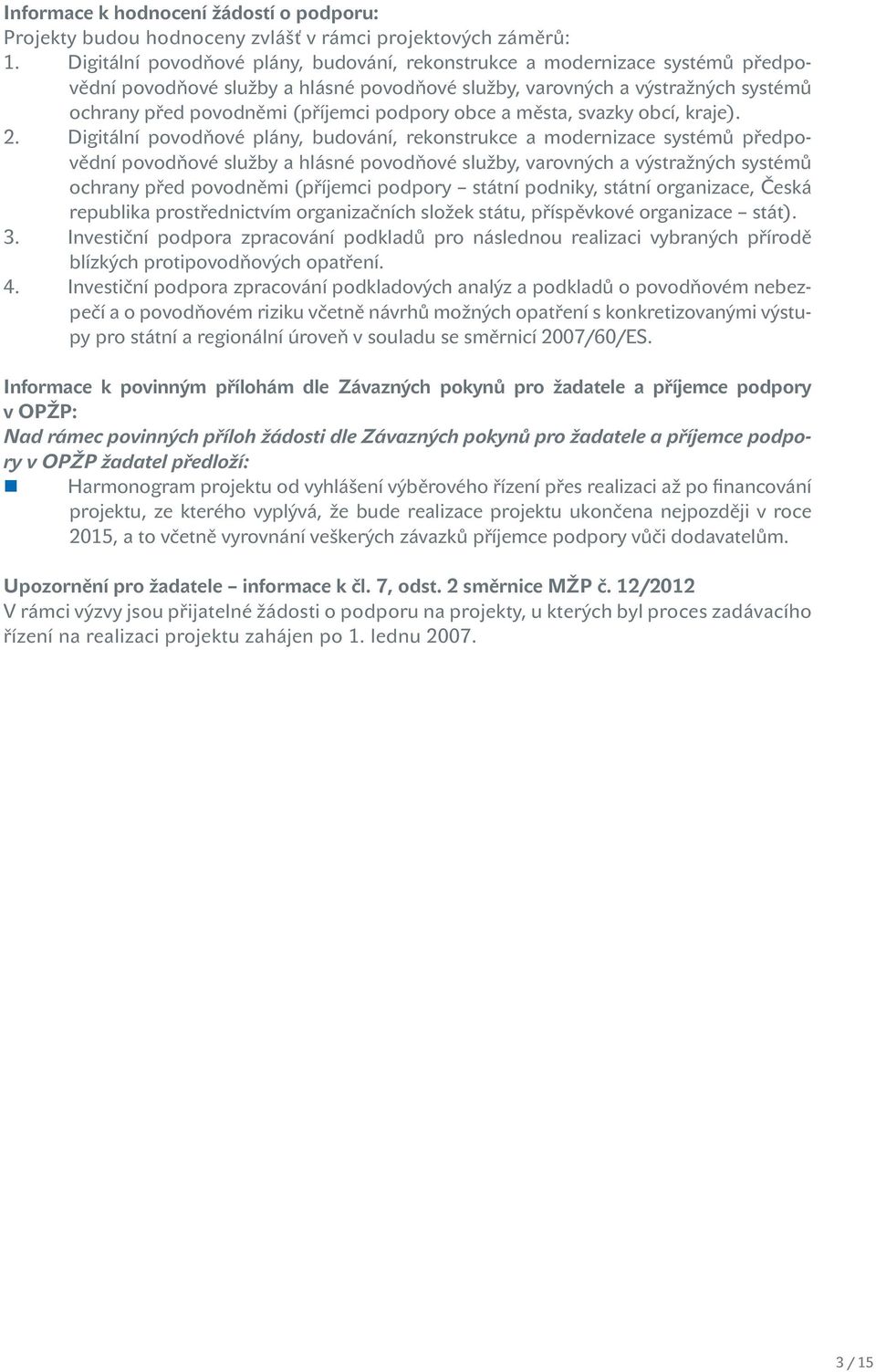 Informace k hodnocení žádostí o podporu:
Projekty budou hodnoceny zvlášť v rámci projektových záměrů:
1. Digitální povodňové plány, budování, rekonstrukce a modernizace systémů předpovědní povodňové služby a hlásné povodňové služby, varovných a výstražných systémů ochrany před povodněmi (příjemci podpory obce a města, svazky obcí, kraje).
2. Digitální povodňové plány, budování, rekonstrukce a modernizace systémů předpovědní povodňové služby a hlásné povodňové služby, varovných a výstražných systémů ochrany před povodněmi (příjemci podpory – státní podniky, státní organizace, Česká republika prostřednictvím organizačních složek státu, příspěvkové organizace – stát).
3. Investiční podpora zpracování podkladů pro následnou realizaci vybraných přírodě blízkých protipovodňových opatření.
4. Investiční podpora zpracování podkladových analýz a podkladů o povodňovém nebezpečí a o povodňovém riziku včetně návrhů možných opatření s konkretizovanými výstupy pro státní a regionální úroveň v souladu se směrnicí 2007/60/ES.

Informace k povinným přílohám dle Závazných pokynů pro žadatele a příjemce podpory v OPŽP:
Nad rámec povinných příloh žádosti dle Závazných pokynů pro žadatele a příjemce podpory v OPŽP žadatel předloží:
Harmonogram projektu od vyhlášení výběrového řízení přes realizaci až po financování projektu, ze kterého vyplývá, že bude realizace projektu ukončena nejpozději v roce 2015, a to včetně vyrovnání veškerých závazků příjemce podpory vůči dodavatelům.

Upozornění pro žadatele – informace k čl. 7, odst. 2 směrnice MŽP č. 12/2012
V rámci výzvy jsou přijatelné žádosti o podporu na projekty, u kterých byl proces zadávacího řízení na realizaci projektu zahájen po 1. lednu 2007.

3 / 15